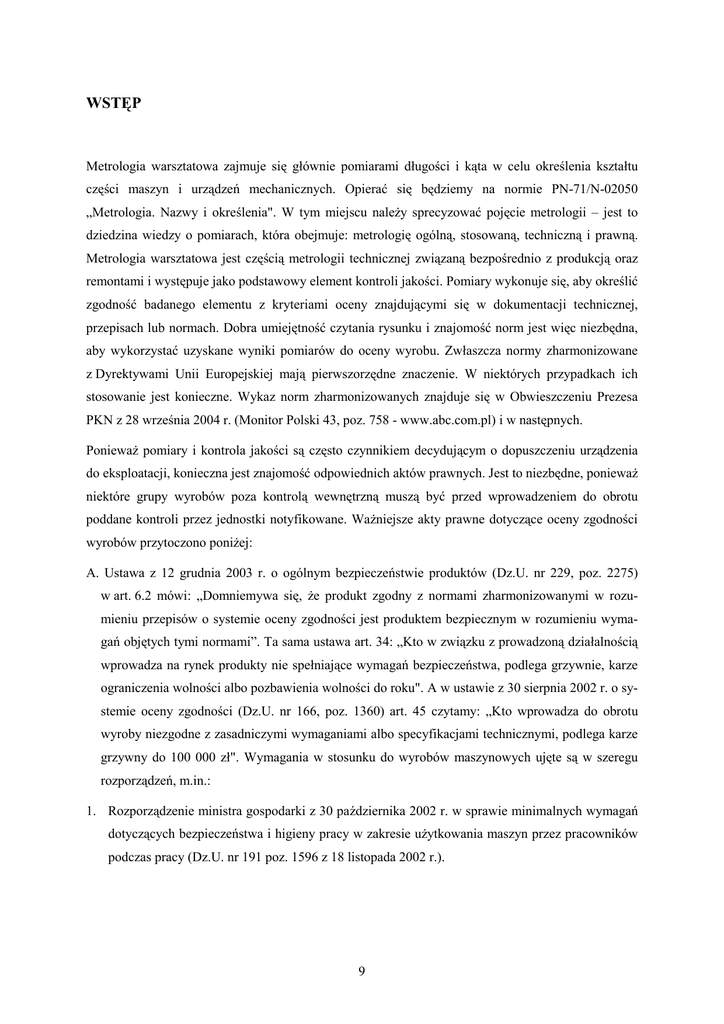 WSTĘP

Metrologia warsztatowa zajmuje się głównie pomiarami długości i kąta w celu określenia kształtu części maszyn i urządzeń mechanicznych. Opierać się będziemy na normie PN-71/N-02050 „Metrologia. Nazwy i określenia". W tym miejscu należy sprecyzować pojęcie metrologii – jest to dziedzina wiedzy o pomiarach, która obejmuje: metrologię ogólną, stosowaną, techniczną i prawną. Metrologia warsztatowa jest częścią metrologii technicznej związaną bezpośrednio z produkcją oraz remontami i występuje jako podstawowy element kontroli jakości. Pomiary wykonuje się, aby określić zgodność badanego elementu z kryteriami oceny znajdującymi się w dokumentacji technicznej, przepisach lub normach. Dobra umiejętność czytania rysunku i znajomość norm jest więc niezbędna, aby wykorzystać uzyskane wyniki pomiarów do oceny wyrobu. Zwłaszcza normy zharmonizowane z Dyrektywami Unii Europejskiej mają pierwszorzędne znaczenie. W niektórych przypadkach ich stosowanie jest konieczne. Wykaz norm zharmonizowanych znajduje się w Obwieszczeniu Prezesa PKN z 28 września 2004 r. (Monitor Polski 43, poz. 758 - www.abc.com.pl) i w następnych.

Ponieważ pomiary i kontrola jakości są często czynnikiem decydującym o dopuszczeniu urządzenia do eksploatacji, konieczna jest znajomość odpowiednich aktów prawnych. Jest to niezbędne, ponieważ niektóre grupy wyrobów poza kontrolą wewnętrzną muszą być przed wprowadzeniem do obrotu poddane kontroli przez jednostki notyfikowane. Ważniejsze akty prawne dotyczące oceny zgodności wyrobów przytoczono poniżej:

A. Ustawa z 12 grudnia 2003 r. o ogólnym bezpieczeństwie produktów (Dz.U. nr 229, poz. 2275) w art. 6.2 mówi: „Domniemywa się, że produkt zgodny z normami zharmonizowanymi w rozumieniu przepisów o systemie oceny zgodności jest produktem bezpiecznym w rozumieniu wymagań objętych tymi normami”. Ta sama ustawa art. 34: „Kto w związku z prowadzoną działalnością wprowadza na rynek produkty nie spełniające wymagań bezpieczeństwa, podlega grzywnie, karze ograniczenia wolności albo pozbawienia wolności do roku". A w ustawie z 30 sierpnia 2002 r. o systemie oceny zgodności (Dz.U. nr 166, poz. 1360) art. 45 czytamy: „Kto wprowadza do obrotu wyroby niezgodne z zasadniczymi wymaganiami albo specyfikacjami technicznymi, podlega karze grzywny do 100 000 zł". Wymagania w stosunku do wyrobów maszynowych ujęte są w szeregu rozporządzeń, m.in.:

1. Rozporządzenie ministra gospodarki z 30 października 2002 r. w sprawie minimalnych wymagań dotyczących bezpieczeństwa i higieny pracy w zakresie użytkowania maszyn przez pracowników podczas pracy (Dz.U. nr 191 poz. 1596 z 18 listopada 2002 r.).

9